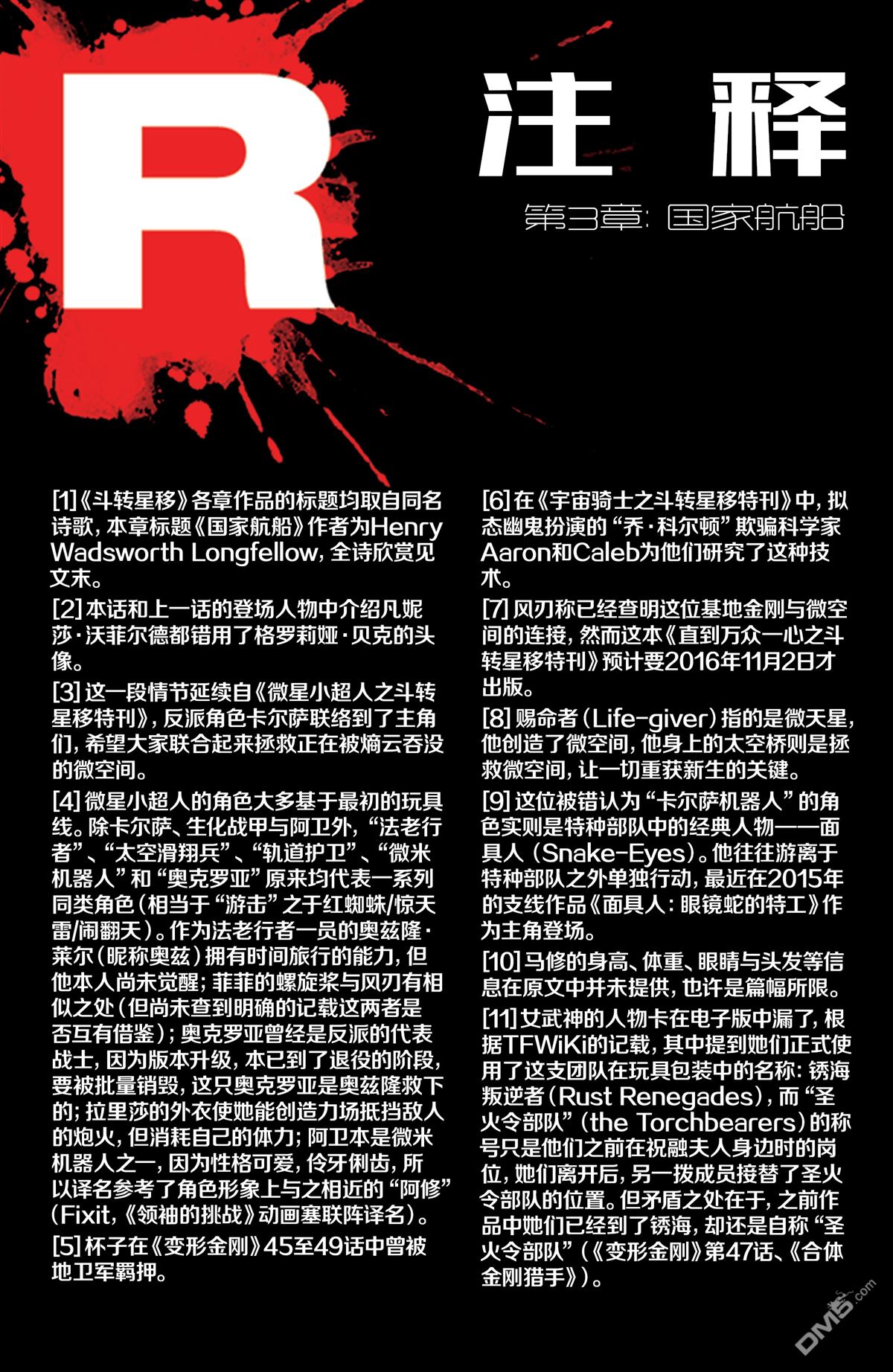 R

注 释

第3章：国家航船

[1]《斗转星移》各章作品的标题均取自同名诗歌，本章标题《国家航船》作者为Henry Wadsworth Longfellow，全诗欣赏见文末。

[2] 本话和上一话的登场人物中介绍凡妮莎·沃菲尔德都错用了格罗莉娅·贝克的头像。

[3] 这一段情节延续自《微星小超人之斗转星移特刊》，反派角色卡尔萨联络到了主角们，希望大家联合起来拯救正在被熵云吞没的微空间。

[4] 微星小超人的角色大多基于最初的玩具线。除卡尔萨、生化战甲与阿卫外，“法老行者”、“太空滑翔兵”、“轨道护卫”、“微米机器人”和“奥克罗亚”原来均代表一系列同类角色（相当于“游击”之于红蜘蛛/惊天雷/闹翻天）。作为法老行者一员的奥兹隆·莱尔（昵称奥兹）拥有时间旅行的能力，但他本人尚未觉醒；菲菲的螺旋桨与风刃有相似之处（但尚未查到明确的记载这两者是否互有借鉴）；奥克罗亚曾经是反派的代表战士，因为版本升级，本已到了退役的阶段，要被批量销毁，这只奥克罗亚是奥兹隆救下的；拉里莎的外衣使她能创造力场抵挡敌人的炮火，但消耗自己的体力；阿卫本是微米机器人之一，因为性格可爱，伶牙俐齿，所以译名参考了角色形象上与之相近的“阿修”（Fixit，《领袖的挑战》动画塞联阵译名）。

[5] 杯子在《变形金刚》45至49话中曾被地卫军羁押。

[6] 在《宇宙骑士之斗转星移特刊》中，拟态幽鬼扮演的“乔·科尔顿”欺骗科学家Aaron和Caleb为他们研究了这种技术。

[7] 风刃称已经查明这位基地金刚与微空间的连接，然而这本《直到万众一心之斗转星移特刊》预计要2016年11月2日才出版。

[8] 赐命者（Life-giver）指的是微天星，他创造了微空间，他身上的太空桥则是拯救微空间，让一切重获新生的关键。

[9] 这位被错认为“卡尔萨机器人”的角色实则是特种部队中的经典人物——面具人（Snake-Eyes）。他往往游离于特种部队之外单独行动，最近在2015年的支线作品《面具人：眼镜蛇的特工》作为主角登场。

[10] 马修的身高、体重、眼睛与头发等信息在原文中并未提供，也许是篇幅所限。

[11] 女武神的人物卡在电子版中漏了，根据TFWiKi的记载，其中提到她们正式使用了这支团队在玩具包装中的名称：锈海叛逆者（Rust Renegades），而“圣火令部队”（the Torchbearers）的称号只是他们之前在祝融夫人身边时的岗位，她们离开后，另一拨成员接替了圣火令部队的位置。但矛盾之处在于，之前作品中她们已经到了锈海，却还是自称“圣火令部队”（《变形金刚》第47话、《合体金刚猎手》）。

DM5.com